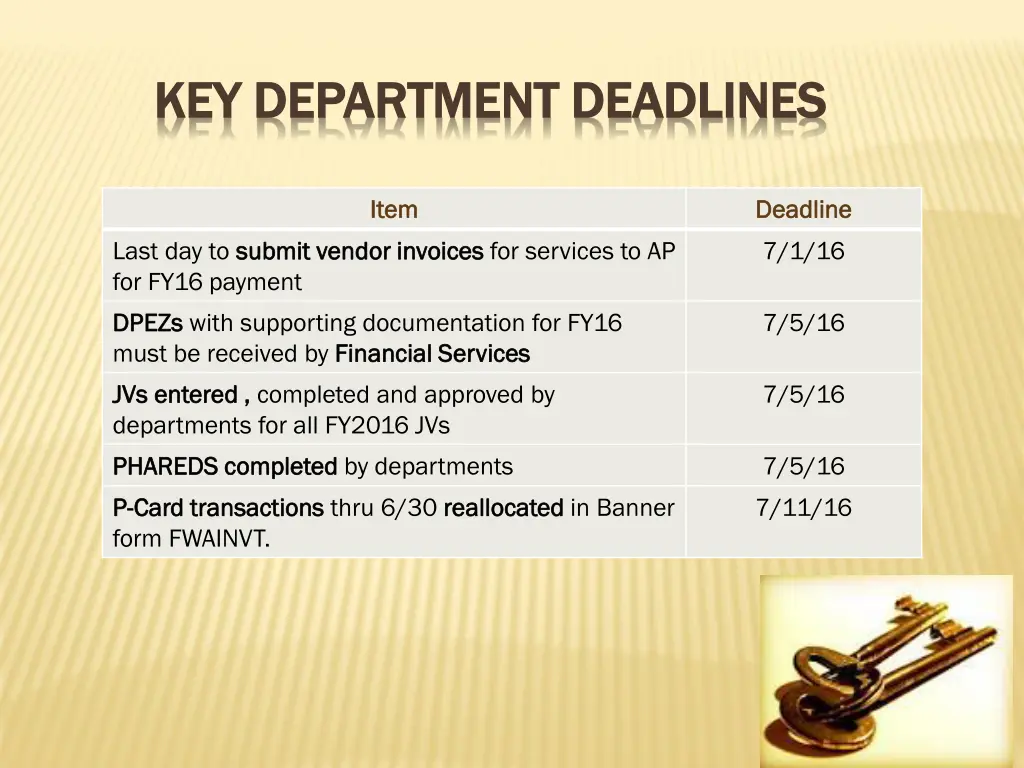 KEY DEPARTMENT DEADLINES

| Item | Deadline |
|---|---|
| Last day to submit vendor invoices for services to AP for FY16 payment | 7/1/16 |
| DPEZs with supporting documentation for FY16 must be received by Financial Services | 7/5/16 |
| JVs entered , completed and approved by departments for all FY2016 JVs | 7/5/16 |
| PHAREDS completed by departments | 7/5/16 |
| P-Card transactions thru 6/30 reallocated in Banner form FWAINVT. | 7/11/16 |